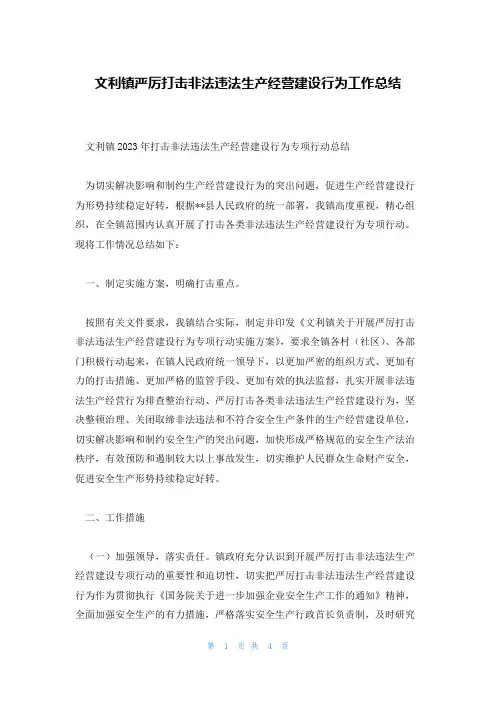 文利镇严厉打击非法违法生产经营建设行为工作总结

文利镇2023年打击非法违法生产经营建设行为专项行动总结

为切实解决影响和制约生产经营建设行为的突出问题，促进生产经营建设行为形势持续稳定好转，根据**县人民政府的统一部署，我镇高度重视，精心组织，在全镇范围内认真开展了打击各类非法违法生产经营建设行为专项行动。现将工作情况总结如下：

一、制定实施方案，明确打击重点。

按照有关文件要求，我镇结合实际，制定并印发《文利镇关于开展严厉打击非法违法生产经营建设行为专项行动实施方案》，要求全镇各村（社区）、各部门积极行动起来，在镇人民政府统一领导下，以更加严密的组织方式、更加有力的打击措施、更加严格的监管手段、更加有效的执法监督，扎实开展非法违法生产经营行为排查整治行动、严厉打击各类非法违法生产经营建设行为，坚决整顿治理、关闭取缔非法违法和不符合安全生产条件的生产经营建设单位，切实解决影响和制约安全生产的突出问题，加快形成严格规范的安全生产法治秩序，有效预防和遏制较大以上事故发生，切实维护人民群众生命财产安全，促进安全生产形势持续稳定好转。

二、工作措施

（一）加强领导，落实责任。镇政府充分认识到开展严厉打击非法违法生产经营建设专项行动的重要性和迫切性，切实把严厉打击非法违法生产经营建设行为作为贯彻执行《国务院关于进一步加强企业安全生产工作的通知》精神，全面加强安全生产的有力措施，严格落实安全生产行政首长负责制，及时研究

第 1 页 共 4 页